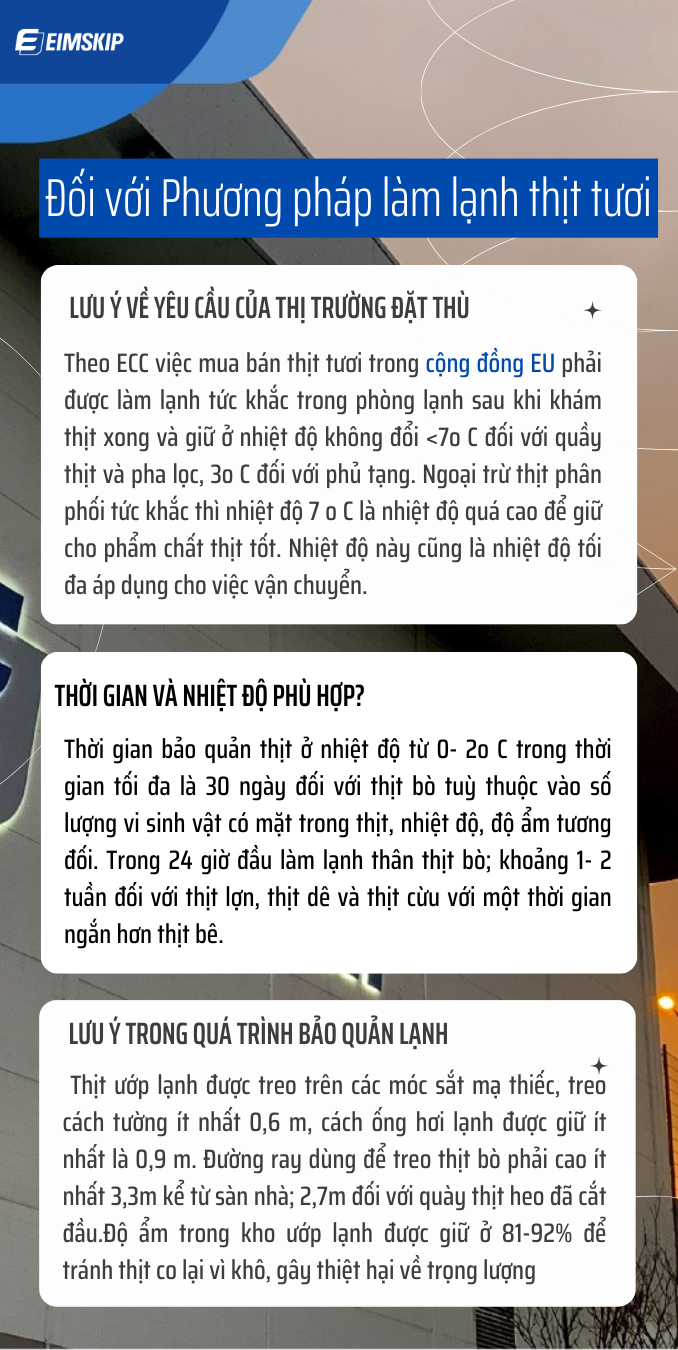 EIMSKIP

Đối với Phương pháp làm lạnh thịt tươi

LƯU Ý VỀ YÊU CẦU CỦA THỊ TRƯỜNG ĐẶT THÙ

Theo ECC việc mua bán thịt tươi trong cộng đồng EU phải được làm lạnh tức khắc trong phòng lạnh sau khi khám thịt xong và giữ ở nhiệt độ không đổi <7o C đối với quầy thịt và pha lọc, 3o C đối với phủ tạng. Ngoại trừ thịt phân phối tức khắc thì nhiệt độ 7 o C là nhiệt độ quá cao để giữ cho phẩm chất thịt tốt. Nhiệt độ này cũng là nhiệt độ tối đa áp dụng cho việc vận chuyển.

THỜI GIAN VÀ NHIỆT ĐỘ PHÙ HỢP?

Thời gian bảo quản thịt ở nhiệt độ từ 0- 2o C trong thời gian tối đa là 30 ngày đối với thịt bò tuỳ thuộc vào số lượng vi sinh vật có mặt trong thịt, nhiệt độ, độ ẩm tương đối. Trong 24 giờ đầu làm lạnh thân thịt bò; khoảng 1- 2 tuần đối với thịt lợn, thịt dê và thịt cừu với một thời gian ngắn hơn thịt bê.

LƯU Ý TRONG QUÁ TRÌNH BẢO QUẢN LẠNH

Thịt ướp lạnh được treo trên các móc sắt mạ thiếc, treo cách tường ít nhất 0,6 m, cách ống hơi lạnh được giữ ít nhất là 0,9 m. Đường ray dùng để treo thịt bò phải cao ít nhất 3,3m kể từ sàn nhà; 2,7m đối với quày thịt heo đã cắt đầu.Độ ẩm trong kho ướp lạnh được giữ ở 81-92% để tránh thịt co lại vì khô, gây thiệt hại về trọng lượng